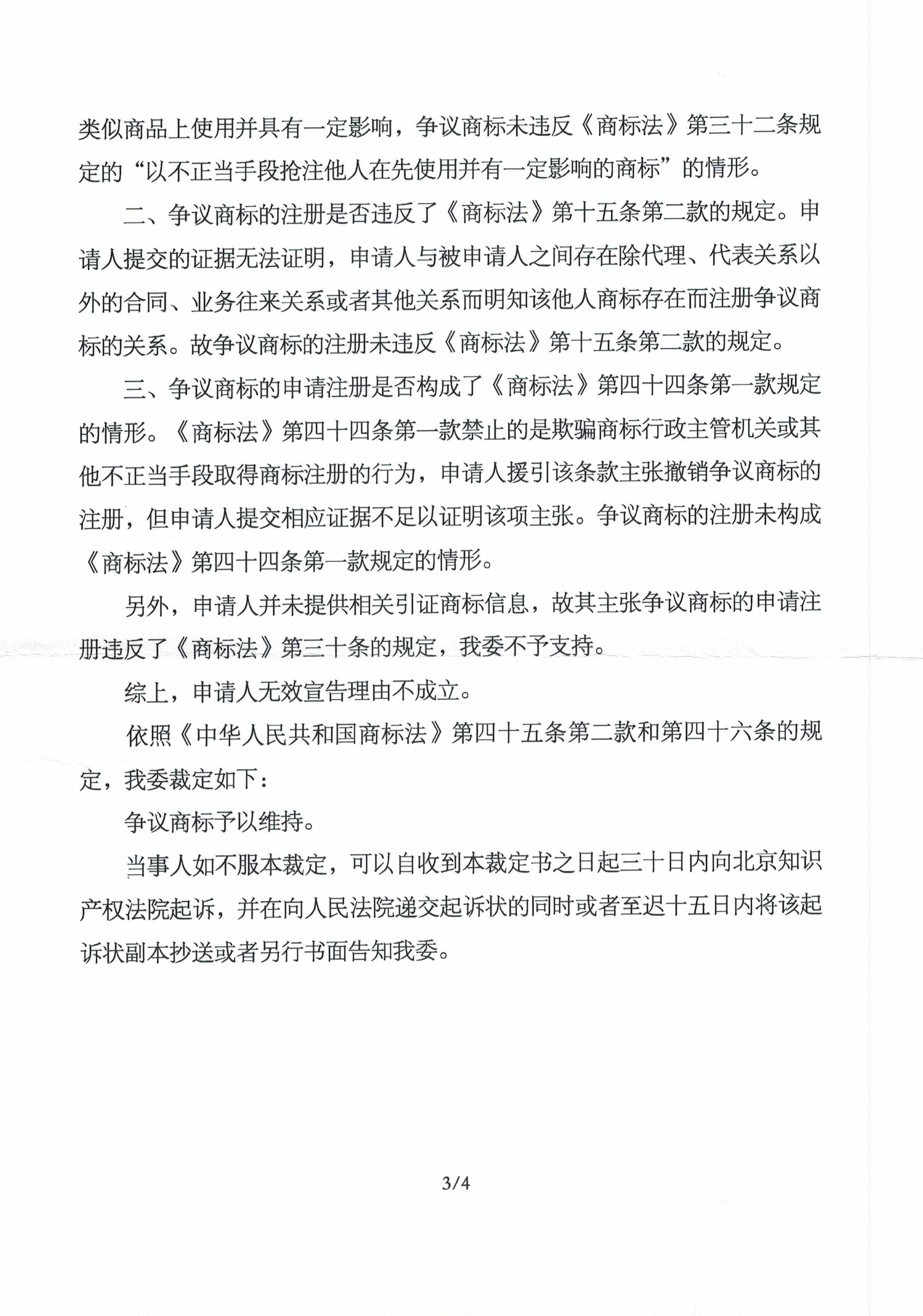 类似商品上使用并具有一定影响，争议商标未违反《商标法》第三十二条规定的“以不正当手段抢注他人在先使用并有一定影响的商标”的情形。

二、争议商标的注册是否违反了《商标法》第十五条第二款的规定。申请人提交的证据无法证明，申请人与被申请人之间存在除代理、代表关系以外的合同、业务往来关系或者其他关系而明知该他人商标存在而注册争议商标的关系。故争议商标的注册未违反《商标法》第十五条第二款的规定。

三、争议商标的申请注册是否构成了《商标法》第四十四条第一款规定的情形。《商标法》第四十四条第一款禁止的是欺骗商标行政主管机关或其他不正当手段取得商标注册的行为，申请人援引该条款主张撤销争议商标的注册，但申请人提交相应证据不足以证明该项主张。争议商标的注册未构成《商标法》第四十四条第一款规定的情形。

另外，申请人并未提供相关引证商标信息，故其主张争议商标的申请注册违反了《商标法》第三十条的规定，我委不予支持。

综上，申请人无效宣告理由不成立。

依照《中华人民共和国商标法》第四十五条第二款和第四十六条的规定，我委裁定如下：

争议商标予以维持。

当事人如不服本裁定，可以自收到本裁定书之日起三十日内向北京知识产权法院起诉，并在向人民法院递交起诉状的同时或者至迟十五日内将该起诉状副本抄送或者另行书面告知我委。

3/4